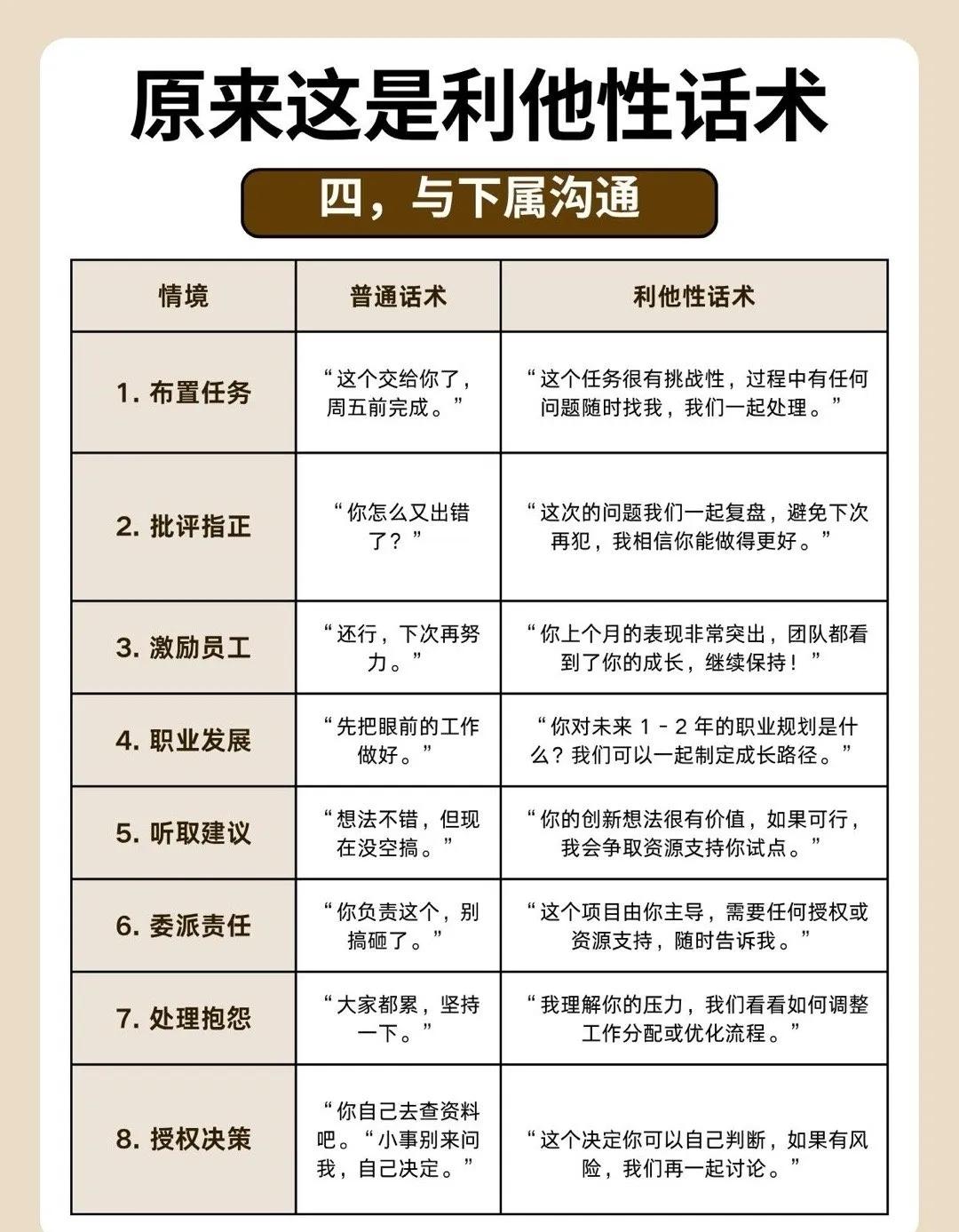 原来这是利他性话术

四，与下属沟通

| 情境 | 普通话术 | 利他性话术 |
|---|---|---|
| 1. 布置任务 | “这个交给你了，周五前完成。” | “这个任务很有挑战性，过程中有任何问题随时找我，我们一起处理。” |
| 2. 批评指正 | “你怎么又出错了？” | “这次的问题我们一起复盘，避免下次再犯，我相信你能做得更好。” |
| 3. 激励员工 | “还行，下次再努力。” | “你上个月的表现非常突出，团队都看到了你的成长，继续保持！” |
| 4. 职业发展 | “先把眼前的工作做好。” | “你对未来 1 - 2 年的职业规划是什么？我们可以一起制定成长路径。” |
| 5. 听取建议 | “想法不错，但现在没空搞。” | “你的创新想法很有价值，如果可行，我会争取资源支持你试点。” |
| 6. 委派责任 | “你负责这个，别搞砸了。” | “这个项目由你主导，需要任何授权或资源支持，随时告诉我。” |
| 7. 处理抱怨 | “大家都累，坚持一下。” | “我理解你的压力，我们看看如何调整工作分配或优化流程。” |
| 8. 授权决策 | “你自己去查资料吧。“小事别来问我，自己决定。” | “这个决定你可以自己判断，如果有风险，我们再一起讨论。” |